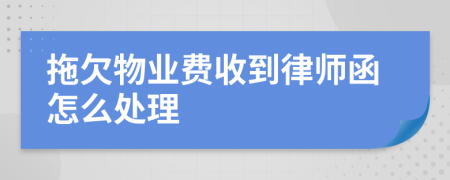 拖欠物业费收到律师函怎么处理